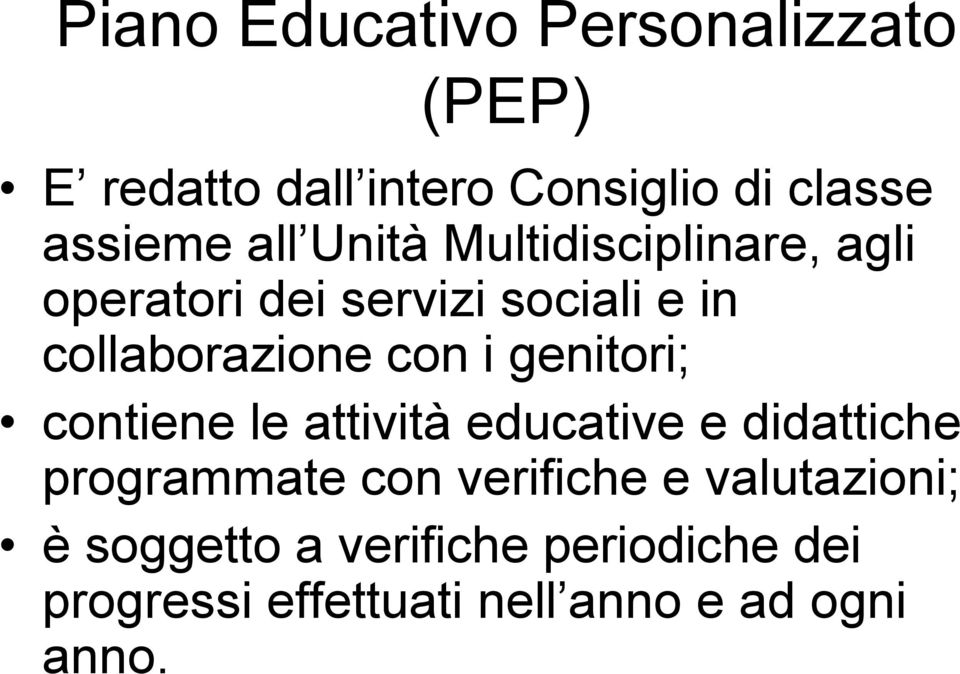 Piano Educativo Personalizzato (PEP)

• E’ redatto dall’intero Consiglio di classe assieme all’Unità Multidisciplinare, agli operatori dei servizi sociali e in collaborazione con i genitori;

• contiene le attività educative e didattiche programmate con verifiche e valutazioni;

• è soggetto a verifiche periodiche dei progressi effettuati nell’anno e ad ogni anno.